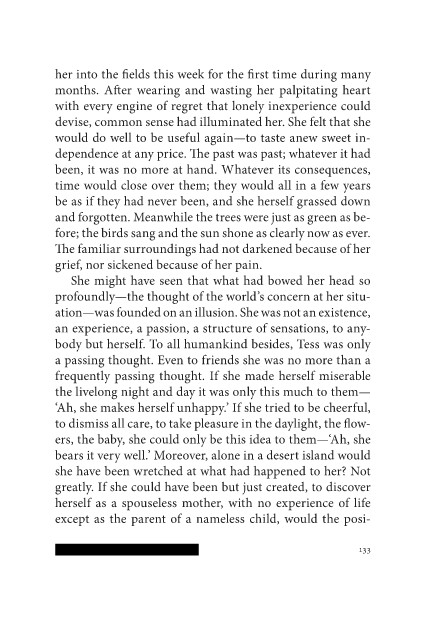 her into the fields this week for the first time during many months. After wearing and wasting her palpitating heart with every engine of regret that lonely inexperience could devise, common sense had illuminated her. She felt that she would do well to be useful again—to taste anew sweet independence at any price. The past was past; whatever it had been, it was no more at hand. Whatever its consequences, time would close over them; they would all in a few years be as if they had never been, and she herself grassed down and forgotten. Meanwhile the trees were just as green as before; the birds sang and the sun shone as clearly now as ever. The familiar surroundings had not darkened because of her grief, nor sickened because of her pain.

She might have seen that what had bowed her head so profoundly—the thought of the world's concern at her situation—was founded on an illusion. She was not an existence, an experience, a passion, a structure of sensations, to anybody but herself. To all humankind besides, Tess was only a passing thought. Even to friends she was no more than a frequently passing thought. If she made herself miserable the livelong night and day it was only this much to them—'Ah, she makes herself unhappy.' If she tried to be cheerful, to dismiss all care, to take pleasure in the daylight, the flowers, the baby, she could only be this idea to them—'Ah, she bears it very well.' Moreover, alone in a desert island would she have been wretched at what had happened to her? Not greatly. If she could have been but just created, to discover herself as a spouseless mother, with no experience of life except as the parent of a nameless child, would the posi-

133